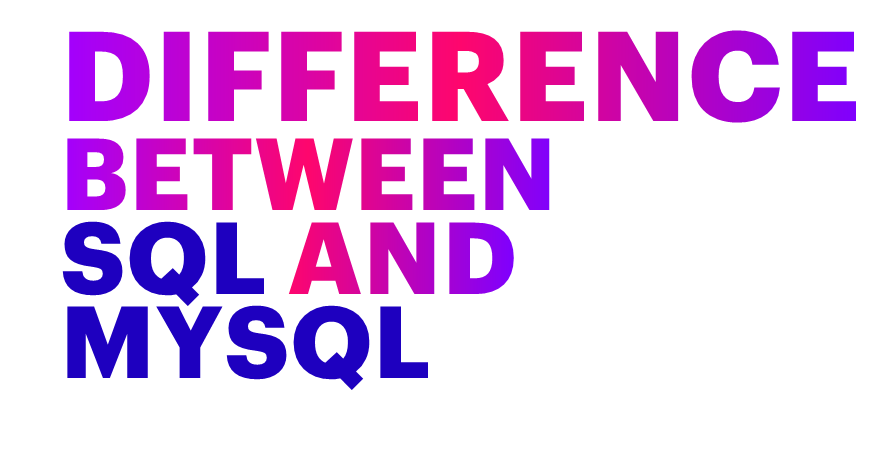 DIFFERENCE BETWEEN SQL AND MYSQL